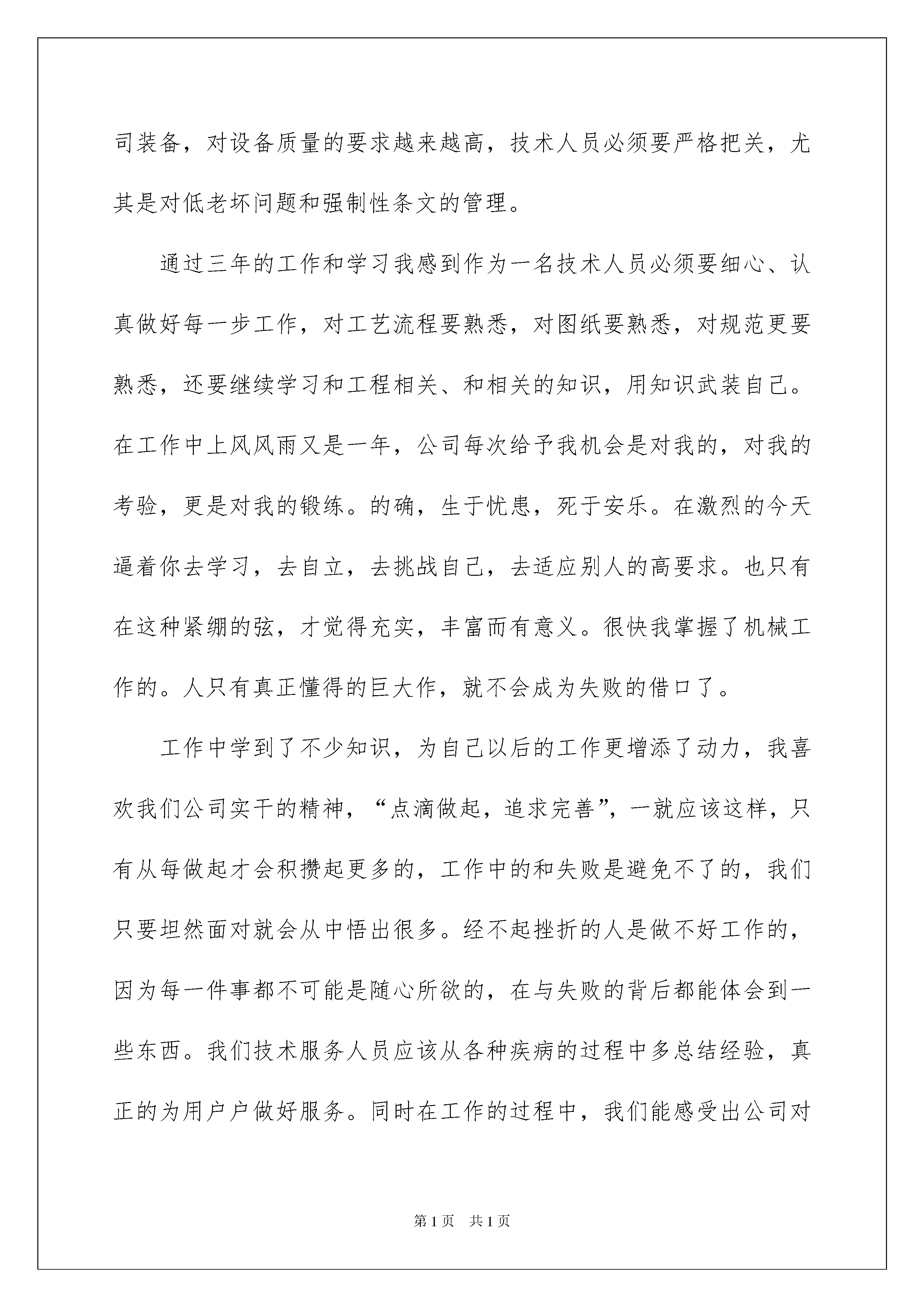 司装备，对设备质量的要求越来越高，技术人员必须要严格把关，尤其是对低老坏问题和强制性条文的管理。

通过三年的工作和学习我感到作为一名技术人员必须要细心、认真做好每一步工作，对工艺流程要熟悉，对图纸要熟悉，对规范更要熟悉，还要继续学习和工程相关、和相关的知识，用知识武装自己。在工作中上风风雨又是一年，公司每次给予我机会是对我的，对我的考验，更是对我的锻练。的确，生于忧患，死于安乐。在激烈的今天逼着你去学习，去自立，去挑战自己，去适应别人的高要求。也只有在这种紧绷的弦，才觉得充实，丰富而有意义。很快我掌握了机械工作的。人只有真正懂得的巨大作，就不会成为失败的借口了。

工作中学到了不少知识，为自己以后的工作更增添了动力，我喜欢我们公司实干的精神，“点滴做起，追求完善”，一就应该这样，只有从每做起才会积攒起更多的，工作中的和失败是避免不了的，我们只要坦然面对就会从中悟出很多。经不起挫折的人是做不好工作的，因为每一件事都不可能是随心所欲的，在与失败的背后都能体会到一些东西。我们技术服务人员应该从各种疾病的过程中多总结经验，真正的为用户户做好服务。同时在工作的过程中，我们能感受出公司对

第1页 共1页